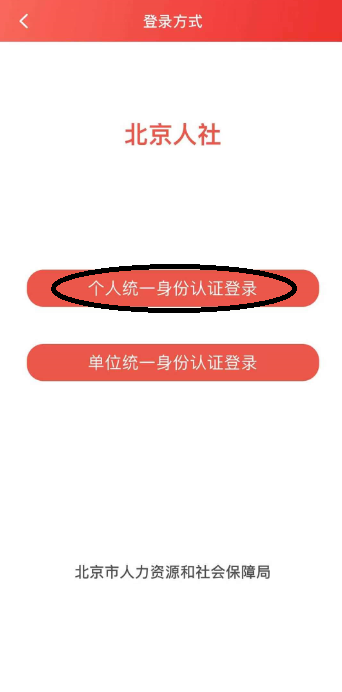 登录方式

北京人社

个人统一身份认证登录

单位统一身份认证登录

北京市人力资源和社会保障局